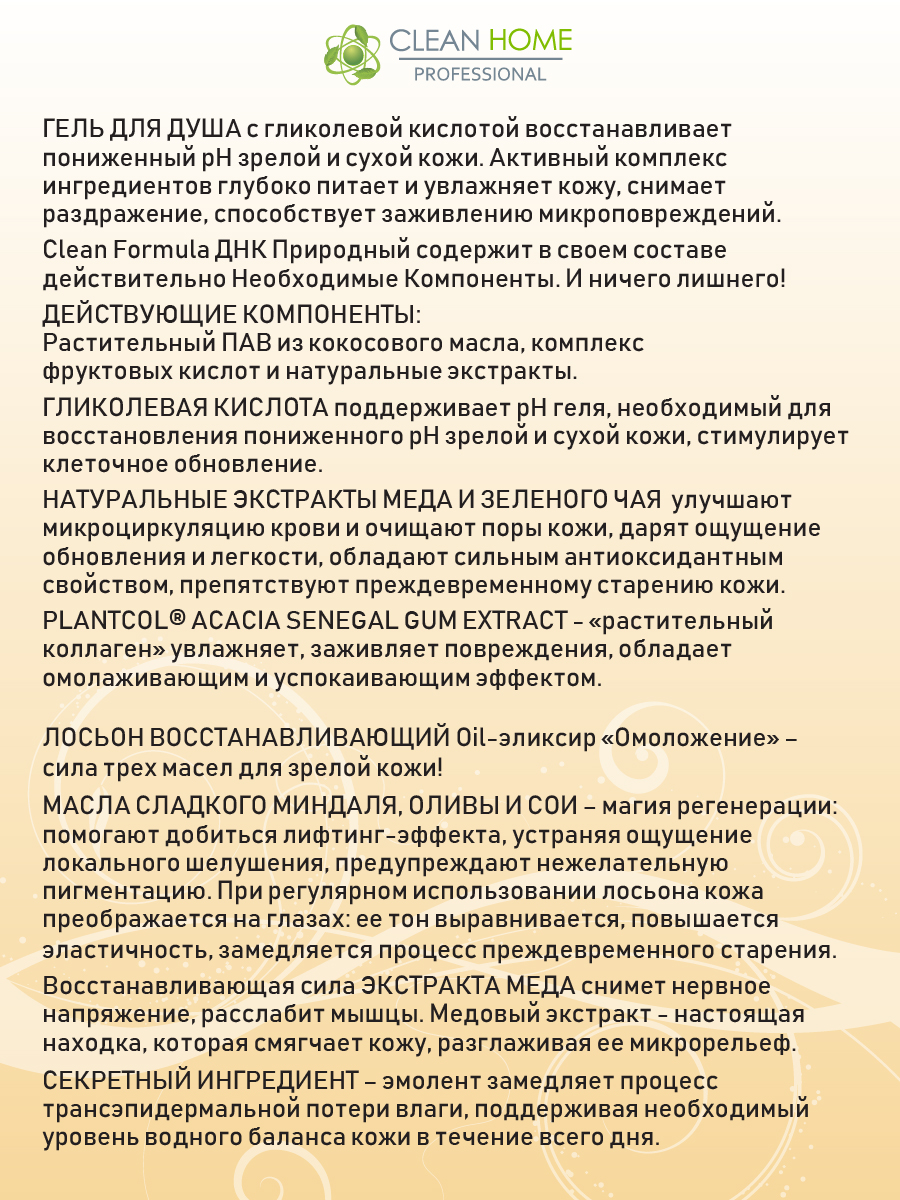 CLEAN HOME
PROFESSIONAL

ГЕЛЬ ДЛЯ ДУША с гликолевой кислотой восстанавливает пониженный pH зрелой и сухой кожи. Активный комплекс ингредиентов глубоко питает и увлажняет кожу, снимает раздражение, способствует заживлению микроповреждений.

Clean Formula ДНК Природный содержит в своем составе действительно Необходимые Компоненты. И ничего лишнего!

ДЕЙСТВУЮЩИЕ КОМПОНЕНТЫ:
Растительный ПАВ из кокосового масла, комплекс фруктовых кислот и натуральные экстракты.

ГЛИКОЛЕВАЯ КИСЛОТА поддерживает pH геля, необходимый для восстановления пониженного pH зрелой и сухой кожи, стимулирует клеточное обновление.

НАТУРАЛЬНЫЕ ЭКСТРАКТЫ МЕДА И ЗЕЛЕНОГО ЧАЯ улучшают микроциркуляцию крови и очищают поры кожи, дарят ощущение обновления и легкости, обладают сильным антиоксидантным свойством, препятствуют преждевременному старению кожи.

PLANTCOL® ACACIA SENEGAL GUM EXTRACT - «растительный коллаген» увлажняет, заживляет повреждения, обладает омолаживающим и успокаивающим эффектом.

ЛОСЬОН ВОССТАНАВЛИВАЮЩИЙ Oil-эликсир «Омоложение» – сила трех масел для зрелой кожи!

МАСЛА СЛАДКОГО МИНДАЛЯ, ОЛИВЫ И СОИ – магия регенерации: помогают добиться лифтинг-эффекта, устраняя ощущение локального шелушения, предупреждают нежелательную пигментацию. При регулярном использовании лосьона кожа преображается на глазах: ее тон выравнивается, повышается эластичность, замедляется процесс преждевременного старения.

Восстанавливающая сила ЭКСТРАКТА МЕДА снимет нервное напряжение, расслабит мышцы. Медовый экстракт - настоящая находка, которая смягчает кожу, разглаживая ее микрорельеф.

СЕКРЕТНЫЙ ИНГРЕДИЕНТ – эмолент замедляет процесс трансэпидермальной потери влаги, поддерживая необходимый уровень водного баланса кожи в течение всего дня.